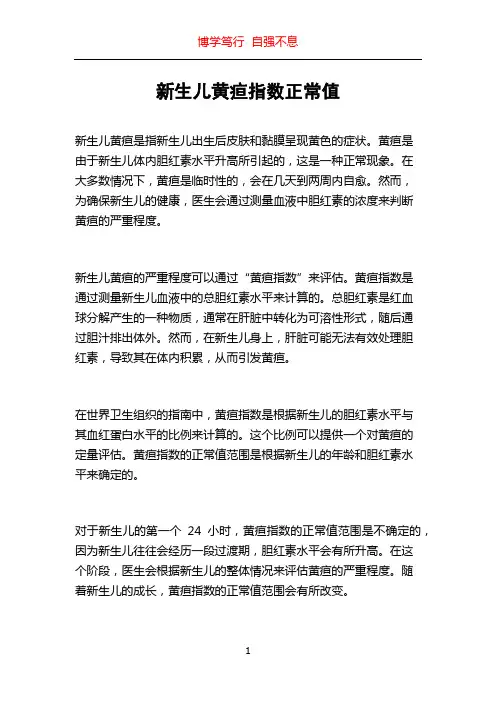 博学笃行 自强不息

新生儿黄疸指数正常值

新生儿黄疸是指新生儿出生后皮肤和黏膜呈现黄色的症状。黄疸是由于新生儿体内胆红素水平升高所引起的，这是一种正常现象。在大多数情况下，黄疸是临时性的，会在几天到两周内自愈。然而，为确保新生儿的健康，医生会通过测量血液中胆红素的浓度来判断黄疸的严重程度。

新生儿黄疸的严重程度可以通过“黄疸指数”来评估。黄疸指数是通过测量新生儿血液中的总胆红素水平来计算的。总胆红素是红血球分解产生的一种物质，通常在肝脏中转化为可溶性形式，随后通过胆汁排出体外。然而，在新生儿身上，肝脏可能无法有效处理胆红素，导致其在体内积累，从而引发黄疸。

在世界卫生组织的指南中，黄疸指数是根据新生儿的胆红素水平与其血红蛋白水平的比例来计算的。这个比例可以提供一个对黄疸的定量评估。黄疸指数的正常值范围是根据新生儿的年龄和胆红素水平来确定的。

对于新生儿的第一个 24 小时，黄疸指数的正常值范围是不确定的，因为新生儿往往会经历一段过渡期，胆红素水平会有所升高。在这个阶段，医生会根据新生儿的整体情况来评估黄疸的严重程度。随着新生儿的成长，黄疸指数的正常值范围会有所改变。

1